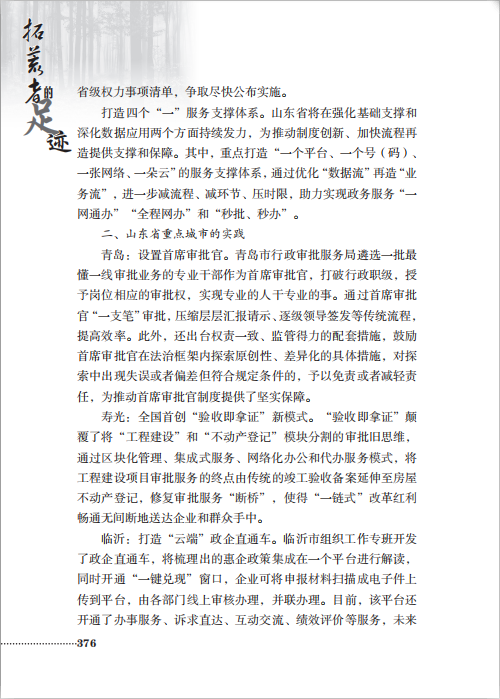 拓荒者的足迹

省级权力事项清单，争取尽快公布实施。

打造四个“一”服务支撑体系。山东省将在强化基础支撑和深化数据应用两个方面持续发力，为推动制度创新、加快流程再造提供支撑和保障。其中，重点打造“一个平台、一个号（码）、一张网络、一朵云”的服务支撑体系，通过优化“数据流”再造“业务流”，进一步减流程、减环节、压时限，助力实现政务服务“一网通办”“全程网办”和“秒批、秒办”。

二、山东省重点城市的实践

青岛：设置首席审批官。青岛市行政审批服务局遴选一批最懂一线审批业务的专业干部作为首席审批官，打破行政职级，授予岗位相应的审批权，实现专业的人干专业的事。通过首席审批官“一支笔”审批，压缩层层汇报请示、逐级领导签发等传统流程，提高效率。此外，还出台权责一致、监管得力的配套措施，鼓励首席审批官在法治框架内探索原创性、差异化的具体措施，对探索中出现失误或者偏差但符合规定条件的，予以免责或者减轻责任，为推动首席审批官制度提供了坚实保障。

寿光：全国首创“验收即拿证”新模式。“验收即拿证”颠覆了将“工程建设”和“不动产登记”模块分割的审批旧思维，通过区块化管理、集成式服务、网络化办公和代办服务模式，将工程建设项目审批服务的终点由传统的竣工验收备案延伸至房屋不动产登记，修复审批服务“断桥”，使得“一链式”改革红利畅通无间断地送达企业和群众手中。

临沂：打造“云端”政企直通车。临沂市组织工作专班开发了政企直通车，将梳理出的惠企政策集成在一个平台进行解读，同时开通“一键兑现”窗口，企业可将申报材料扫描成电子件上传到平台，由各部门线上审核办理，并联办理。目前，该平台还开通了办事服务、诉求直达、互动交流、绩效评价等服务，未来

376